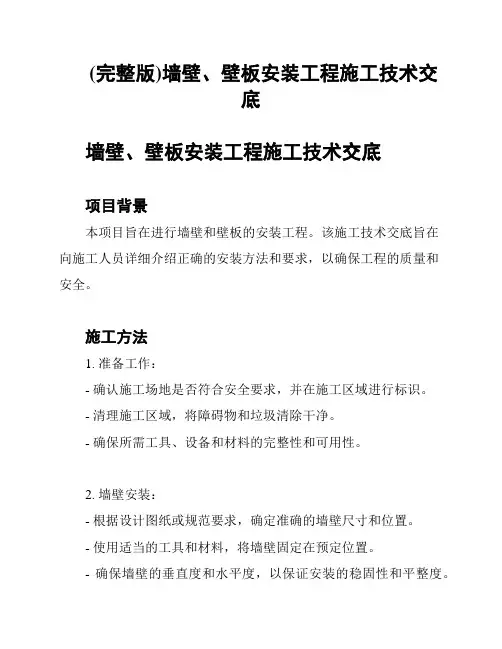 (完整版)墙壁、壁板安装工程施工技术交底

墙壁、壁板安装工程施工技术交底

项目背景

本项目旨在进行墙壁和壁板的安装工程。该施工技术交底旨在向施工人员详细介绍正确的安装方法和要求，以确保工程的质量和安全。

施工方法

1. 准备工作：

- 确认施工场地是否符合安全要求，并在施工区域进行标识。

- 清理施工区域，将障碍物和垃圾清除干净。

- 确保所需工具、设备和材料的完整性和可用性。

2. 墙壁安装：

- 根据设计图纸或规范要求，确定准确的墙壁尺寸和位置。

- 使用适当的工具和材料，将墙壁固定在预定位置。

- 确保墙壁的垂直度和水平度，以保证安装的稳固性和平整度。